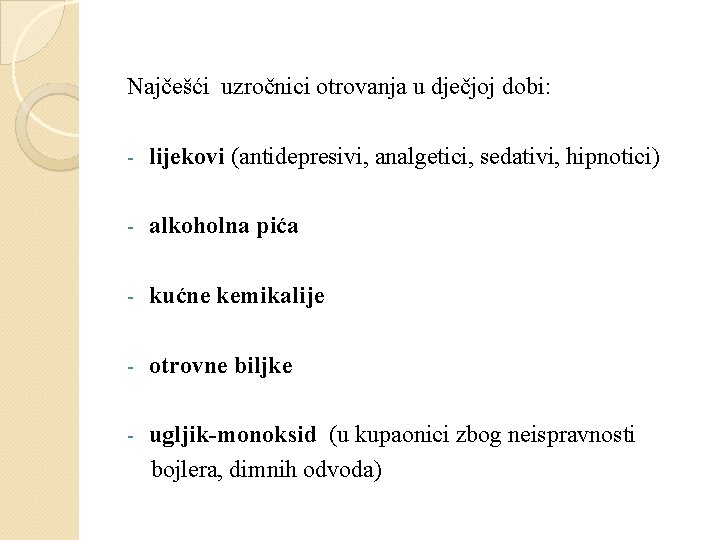 Najčešći uzročnici otrovanja u dječjoj dobi:

- lijekovi (antidepresivi, analgetici, sedativi, hipnotici)

- alkoholna pića

- kućne kemikalije

- otrovne biljke

- ugljik-monoksid (u kupaonici zbog neispravnosti bojlera, dimnih odvoda)